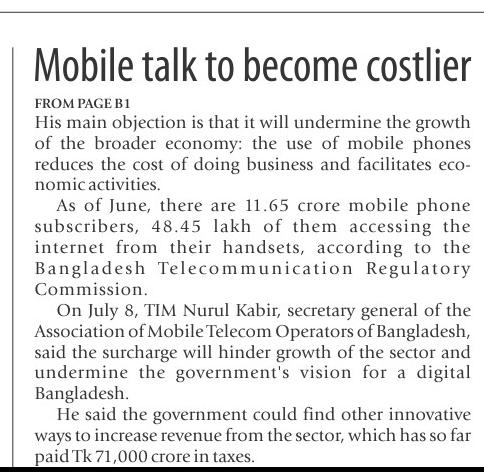 Mobile talk to become costlier

FROM PAGE B1

His main objection is that it will undermine the growth of the broader economy: the use of mobile phones reduces the cost of doing business and facilitates economic activities.

As of June, there are 11.65 crore mobile phone subscribers, 48.45 lakh of them accessing the internet from their handsets, according to the Bangladesh Telecommunication Regulatory Commission.

On July 8, TIM Nurul Kabir, secretary general of the Association of Mobile Telecom Operators of Bangladesh, said the surcharge will hinder growth of the sector and undermine the government's vision for a digital Bangladesh.

He said the government could find other innovative ways to increase revenue from the sector, which has so far paid Tk 71,000 crore in taxes.